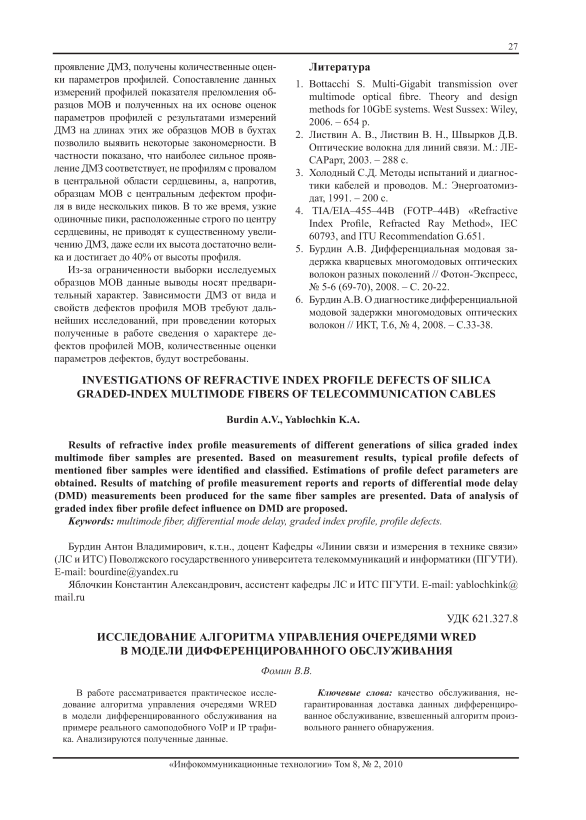 27

проявление ДМЗ, получены количественные оценки параметров профилей. Сопоставление данных измерений профилей показателя преломления образцов МОВ и полученных на их основе оценок параметров профилей с результатами измерений ДМЗ на длинах этих же образцов МОВ в бухтах позволило выявить некоторые закономерности. В частности показано, что наиболее сильное проявление ДМЗ соответствует, не профилям с провалом в центральной области сердцевины, а, напротив, образцам МОВ с центральным дефектом профиля в виде нескольких пиков. В то же время, узкие одиночные пики, расположенные строго по центру сердцевины, не приводят к существенному увеличению ДМЗ, даже если их высота достаточно велика и достигает до 40% от высоты профиля.

Из-за ограниченности выборки исследуемых образцов МОВ данные выводы носят предварительный характер. Зависимости ДМЗ от вида и свойств дефектов профиля МОВ требуют дальнейших исследований, при проведении которых полученные в работе сведения о характере дефектов профилей МОВ, количественные оценки параметров дефектов, будут востребованы.

Литература

1. Bottacchi S. Multi-Gigabit transmission over multimode optical fibre. Theory and design methods for 10GbE systems. West Sussex: Wiley, 2006. – 654 p.
2. Листвин А. В., Листвин В. Н., Швырков Д.В. Оптические волокна для линий связи. М.: ЛЕСАРарт, 2003. – 288 с.
3. Холодный С.Д. Методы испытаний и диагностики кабелей и проводов. М.: Энергоатомиздат, 1991. – 200 с.
4. TIA/EIA–455–44B (FOTP–44B) «Refractive Index Profile, Refracted Ray Method», IEC 60793, and ITU Recommendation G.651.
5. Бурдин А.В. Дифференциальная модовая задержка кварцевых многомодовых оптических волокон разных поколений // Фотон-Экспресс, № 5-6 (69-70), 2008. – С. 20-22.
6. Бурдин А.В. О диагностике дифференциальной модовой задержки многомодовых оптических волокон // ИКТ, Т.6, № 4, 2008. – С.33-38.

INVESTIGATIONS OF REFRACTIVE INDEX PROFILE DEFECTS OF SILICA GRADED-INDEX MULTIMODE FIBERS OF TELECOMMUNICATION CABLES

Burdin A.V., Yablochkin K.A.

Results of refractive index profile measurements of different generations of silica graded index multimode fiber samples are presented. Based on measurement results, typical profile defects of mentioned fiber samples were identified and classified. Estimations of profile defect parameters are obtained. Results of matching of profile measurement reports and reports of differential mode delay (DMD) measurements been produced for the same fiber samples are presented. Data of analysis of graded index fiber profile defect influence on DMD are proposed.

Keywords: multimode fiber, differential mode delay, graded index profile, profile defects.

Бурдин Антон Владимирович, к.т.н., доцент Кафедры «Линии связи и измерения в технике связи» (ЛС и ИТС) Поволжского государственного университета телекоммуникаций и информатики (ПГУТИ). E-mail: bourdine@yandex.ru

Яблочкин Константин Александрович, ассистент кафедры ЛС и ИТС ПГУТИ. E-mail: yablochkink@mail.ru

УДК 621.327.8

ИССЛЕДОВАНИЕ АЛГОРИТМА УПРАВЛЕНИЯ ОЧЕРЕДЯМИ WRED В МОДЕЛИ ДИФФЕРЕНЦИРОВАННОГО ОБСЛУЖИВАНИЯ

Фомин В.В.

В работе рассматривается практическое исследование алгоритма управления очередями WRED в модели дифференцированного обслуживания на примере реального самоподобного VoIP и IP трафика. Анализируются полученные данные.

Ключевые слова: качество обслуживания, негарантированная доставка данных дифференцированное обслуживание, взвешенный алгоритм произвольного раннего обнаружения.

«Инфокоммуникационные технологии» Том 8, № 2, 2010